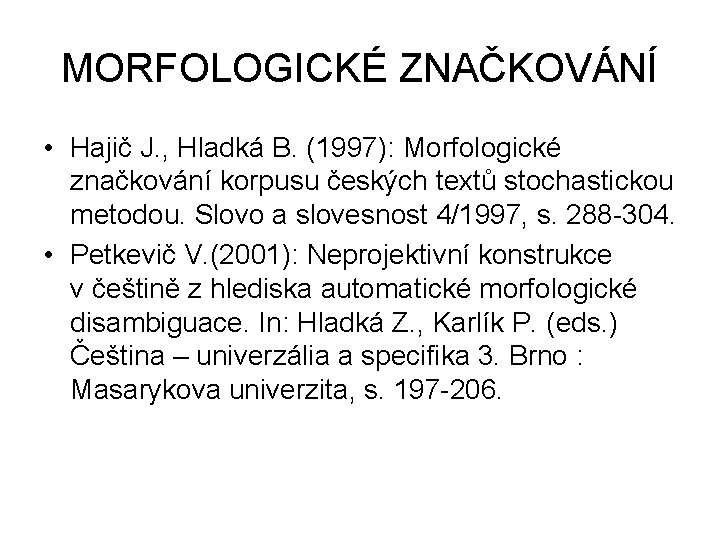 MORFOLOGICKÉ ZNAČKOVÁNÍ

• Hajič J., Hladká B. (1997): Morfologické značkování korpusu českých textů stochastickou metodou. Slovo a slovesnost 4/1997, s. 288-304.

• Petkevič V.(2001): Neprojektivní konstrukce v češtině z hlediska automatické morfologické disambiguace. In: Hladká Z., Karlík P. (eds.) Čeština – univerzália a specifika 3. Brno : Masarykova univerzita, s. 197-206.